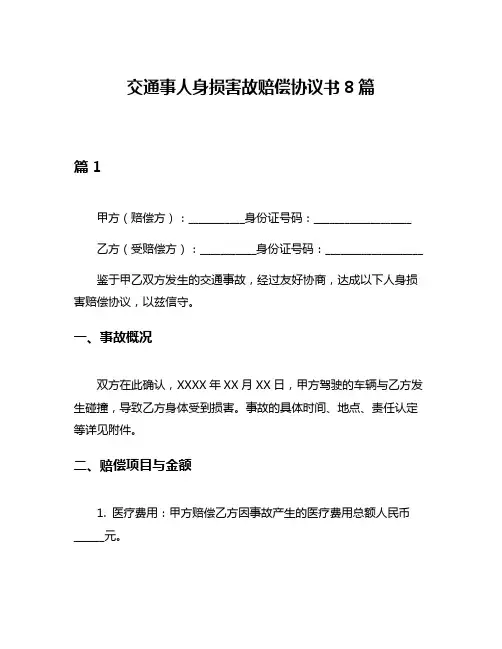 交通事人身损害故赔偿协议书 8 篇

篇 1

甲方（赔偿方）：__________身份证号码：__________________

乙方（受赔偿方）：__________身份证号码：__________________

鉴于甲乙双方发生的交通事故，经过友好协商，达成以下人身损害赔偿协议，以兹信守。

一、事故概况

双方在此确认，XXXX 年 XX 月 XX 日，甲方驾驶的车辆与乙方发生碰撞，导致乙方身体受到损害。事故的具体时间、地点、责任认定等详见附件。

二、赔偿项目与金额

1. 医疗费用：甲方赔偿乙方因事故产生的医疗费用总额人民币_____元。